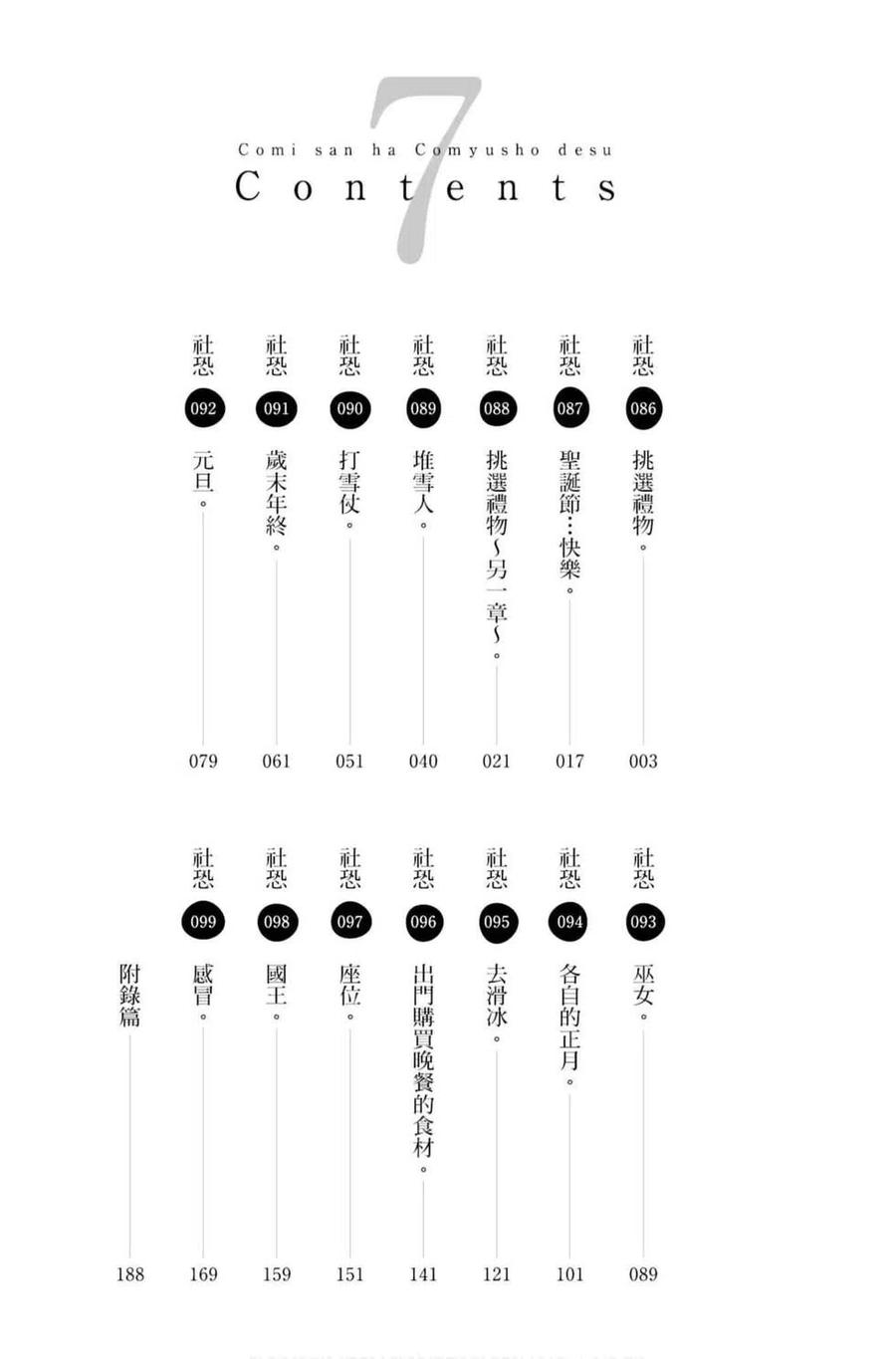 7

Comi san ha Comyusho desu

Contents

社恐 086 挑選禮物。 003

社恐 087 聖誕節…快樂。 017

社恐 088 挑選禮物~另一章~。 021

社恐 089 堆雪人。 040

社恐 090 打雪仗。 051

社恐 091 歲末年終。 061

社恐 092 元旦。 079

社恐 093 巫女。 089

社恐 094 各自的正月。 101

社恐 095 去滑冰。 121

社恐 096 出門購買晚餐的食材。 141

社恐 097 座位。 151

社恐 098 國王。 159

社恐 099 感冒。 169

附錄篇 188